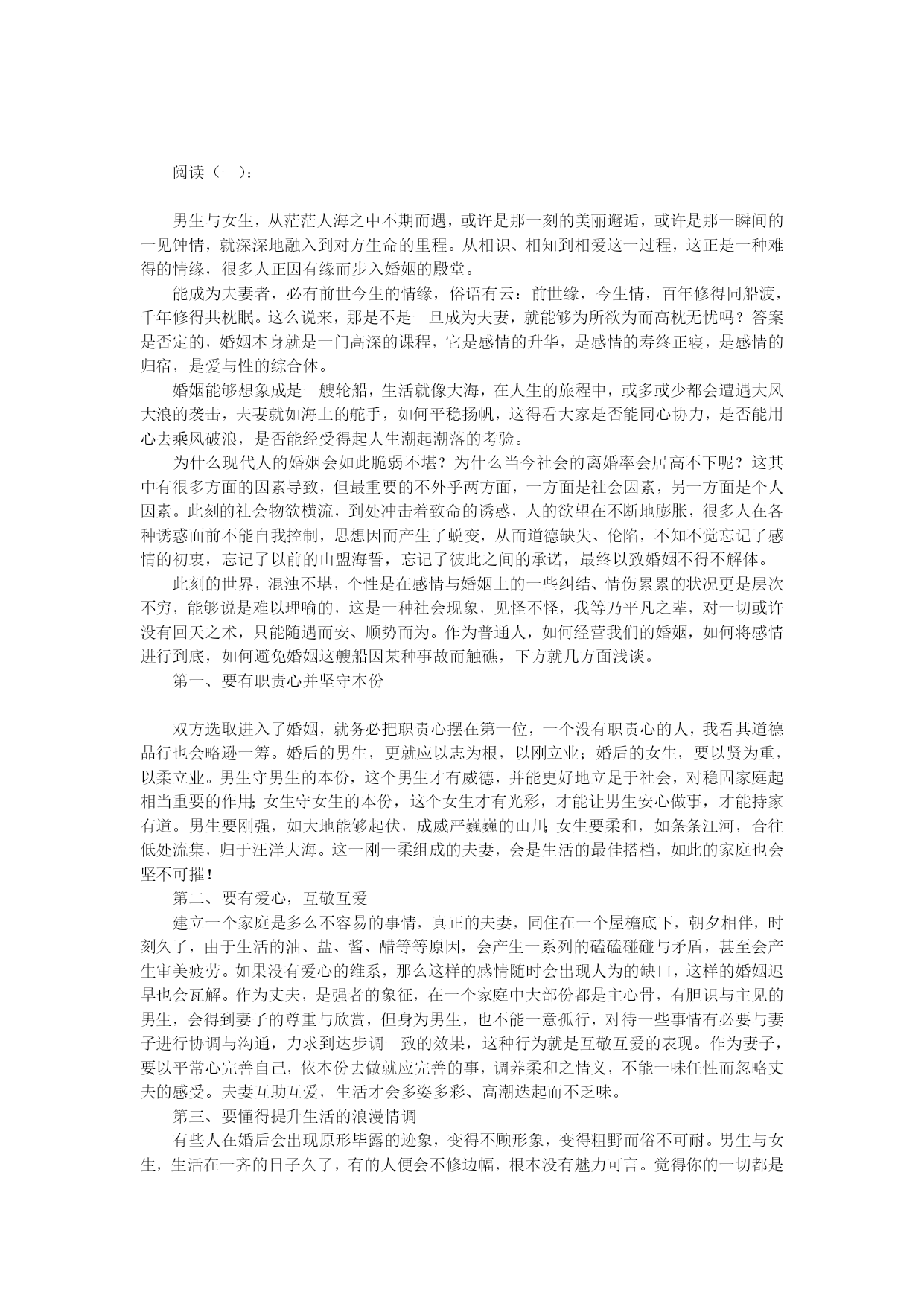 阅读（一）：

男生与女生，从茫茫人海之中不期而遇，或许是那一刻的美丽邂逅，或许是那一瞬间的一见钟情，就深深地融入到对方生命的里程。从相识、相知到相爱这一过程，这正是一种难得的情缘，很多人正因有缘而步入婚姻的殿堂。

能成为夫妻者，必有前世今生的情缘，俗语有云：前世缘，今生情，百年修得同船渡，千年修得共枕眠。这么说来，那是不是一旦成为夫妻，就能够为所欲为而高枕无忧吗？答案是否定的，婚姻本身就是一门高深的课程，它是感情的升华，是感情的寿终正寝，是感情的归宿，是爱与性的综合体。

婚姻能够想象成是一艘轮船，生活就像大海，在人生的旅程中，或多或少都会遭遇大风大浪的袭击，夫妻就如海上的舵手，如何平稳扬帆，这得看大家是否能同心协力，是否能用心去乘风破浪，是否能经受得起人生潮起潮落的考验。

为什么现代人的婚姻会如此脆弱不堪？为什么当今社会的离婚率会居高不下呢？这其中有很多方面的因素导致，但最重要的不外乎两方面，一方面是社会因素，另一方面是个人因素。此刻的社会物欲横流，到处冲击着致命的诱惑，人的欲望在不断地膨胀，很多人在各种诱惑面前不能自我控制，思想因而产生了蜕变，从而道德缺失、伦陷，不知不觉忘记了感情的初衷，忘记了以前的山盟海誓，忘记了彼此之间的承诺，最终以致婚姻不得不解体。

此刻的世界，混浊不堪，个性是在感情与婚姻上的一些纠结、情伤累累的状况更是层次不穷，能够说是难以理喻的，这是一种社会现象，见怪不怪，我等乃平凡之辈，对一切或许没有回天之术，只能随遇而安、顺势而为。作为普通人，如何经营我们的婚姻，如何将感情进行到底，如何避免婚姻这艘船因某种事故而触礁，下方就几方面浅谈。

第一、要有职责心并坚守本份

双方选取进入了婚姻，就务必把职责心摆在第一位，一个没有职责心的人，我看其道德品行也会略逊一筹。婚后的男生，更就应以志为根，以刚立业；婚后的女生，要以贤为重，以柔立业。男生守男生的本份，这个男生才有威德，并能更好地立足于社会，对稳固家庭起相当重要的作用；女生守女生的本份，这个女生才有光彩，才能让男生安心做事，才能持家有道。男生要刚强，如大地能够起伏，成威严巍巍的山川；女生要柔和，如条条江河，合往低处流集，归于汪洋大海。这一刚一柔组成的夫妻，会是生活的最佳搭档，如此的家庭也会坚不可摧！

第二、要有爱心，互敬互爱

建立一个家庭是多么不容易的事情，真正的夫妻，同住在一个屋檐底下，朝夕相伴，时刻久了，由于生活的油、盐、酱、醋等等原因，会产生一系列的磕磕碰碰与矛盾，甚至会产生审美疲劳。如果没有爱心的维系，那么这样的感情随时会出现人为的缺口，这样的婚姻迟早也会瓦解。作为丈夫，是强者的象征，在一个家庭中大部份都是主心骨，有胆识与主见的男生，会得到妻子的尊重与欣赏，但身为男生，也不能一意孤行，对待一些事情有必要与妻子进行协调与沟通，力求到达步调一致的效果，这种行为就是互敬互爱的表现。作为妻子，要以平常心完善自己，依本份去做就应完善的事，调养柔和之情义，不能一味任性而忽略丈夫的感受。夫妻互助互爱，生活才会多姿多彩、高潮迭起而不乏味。

第三、要懂得提升生活的浪漫情调

有些人在婚后会出现原形毕露的迹象，变得不顾形象，变得粗野而俗不可耐。男生与女生，生活在一齐的日子久了，有的人便会不修边幅，根本没有魅力可言。觉得你的一切都是